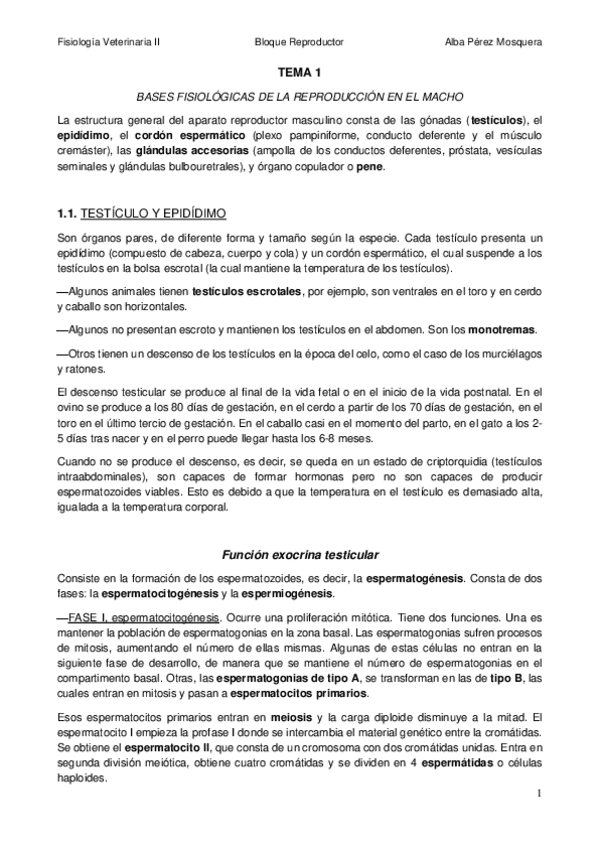 Fisiología Veterinaria II Bloque Reproductor Alba Pérez Mosquera

TEMA 1

BASES FISIOLÓGICAS DE LA REPRODUCCIÓN EN EL MACHO

La estructura general del aparato reproductor masculino consta de las gónadas (testículos), el epidídimo, el cordón espermático (plexo pampiniforme, conducto deferente y el músculo cremáster), las glándulas accesorias (ampolla de los conductos deferentes, próstata, vesículas seminales y glándulas bulbouretrales), y órgano copulador o pene.

1.1. TESTÍCULO Y EPIDÍDIMO

Son órganos pares, de diferente forma y tamaño según la especie. Cada testículo presenta un epidídimo (compuesto de cabeza, cuerpo y cola) y un cordón espermático, el cual suspende a los testículos en la bolsa escrotal (la cual mantiene la temperatura de los testículos).

—Algunos animales tienen testículos escrotales, por ejemplo, son ventrales en el toro y en cerdo y caballo son horizontales.

—Algunos no presentan escroto y mantienen los testículos en el abdomen. Son los monotremas.

—Otros tienen un descenso de los testículos en la época del celo, como el caso de los murciélagos y ratones.

El descenso testicular se produce al final de la vida fetal o en el inicio de la vida postnatal. En el ovino se produce a los 80 días de gestación, en el cerdo a partir de los 70 días de gestación, en el toro en el último tercio de gestación. En el caballo casi en el momento del parto, en el gato a los 2-5 días tras nacer y en el perro puede llegar hasta los 6-8 meses.

Cuando no se produce el descenso, es decir, se queda en un estado de criptorquidia (testículos intraabdominales), son capaces de formar hormonas pero no son capaces de producir espermatozoides viables. Esto es debido a que la temperatura en el testículo es demasiado alta, igualada a la temperatura corporal.

Función exocrina testicular

Consiste en la formación de los espermatozoides, es decir, la espermatogénesis. Consta de dos fases: la espermatocitogénesis y la espermiogénesis.

—FASE I, espermatocitogénesis. Ocurre una proliferación mitótica. Tiene dos funciones. Una es mantener la población de espermatogonias en la zona basal. Las espermatogonias sufren procesos de mitosis, aumentando el número de ellas mismas. Algunas de estas células no entran en la siguiente fase de desarrollo, de manera que se mantiene el número de espermatogonias en el compartimento basal. Otras, las espermatogonias de tipo A, se transforman en las de tipo B, las cuales entran en mitosis y pasan a espermatocitos primarios.

Esos espermatocitos primarios entran en meiosis y la carga diploide disminuye a la mitad. El espermatocito I empieza la profase I donde se intercambia el material genético entre la cromátidas. Se obtiene el espermatocito II, que consta de un cromosoma con dos cromátidas unidas. Entra en segunda división meiótica, obtiene cuatro cromátidas y se dividen en 4 espermátidas o células haploides.

1